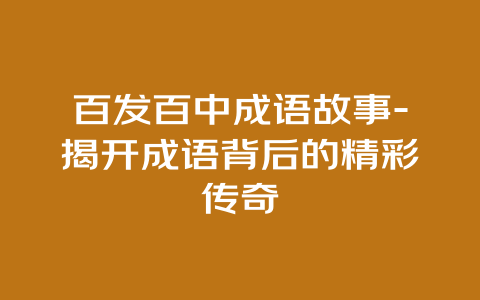 百发百中成语故事-揭开成语背后的精彩传奇